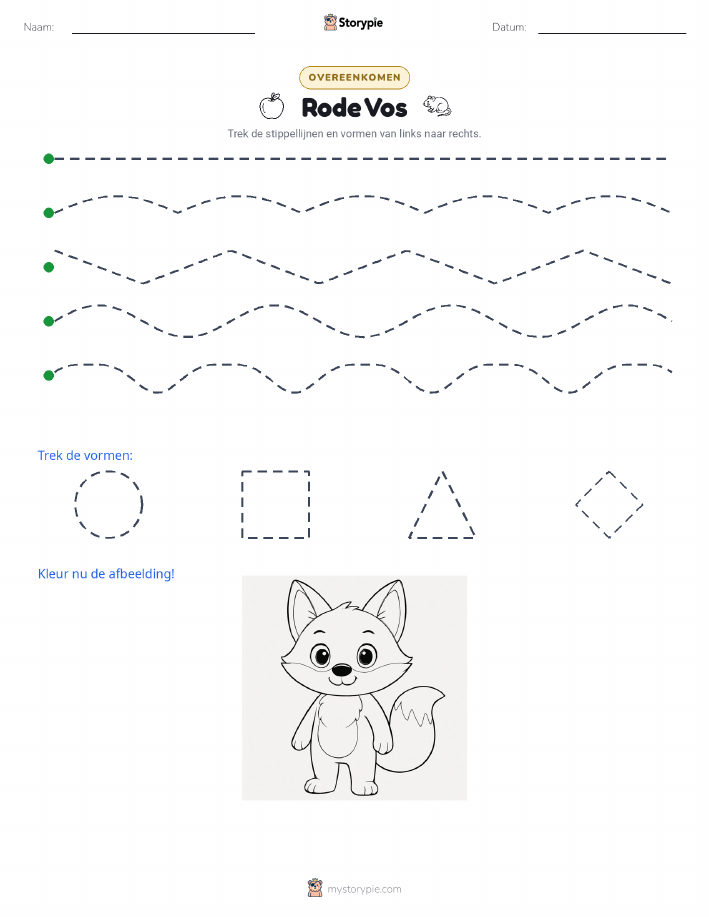 Naam: Storypie Datum:

OVEREENKOMEN

Rode Vos

Trek de stippellijnen en vormen van links naar rechts.

Trek de vormen:

Kleur nu de afbeelding!

mystorypie.com